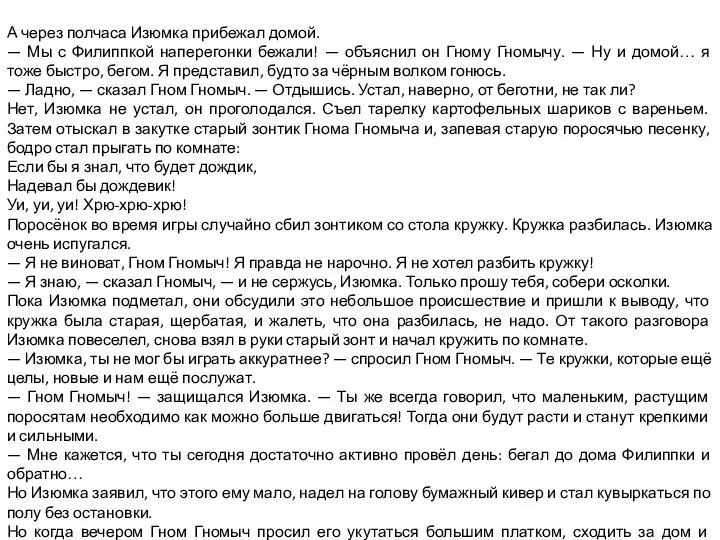 А через полчаса Изюмка прибежал домой.
— Мы с Филиппкой наперегонки бежали! — объяснил он Гному Гномычу. — Ну и домой… я тоже быстро, бегом. Я представил, будто за чёрным волком гонюсь.
— Ладно, — сказал Гном Гномыч. — Отдышись. Устал, наверно, от беготни, не так ли?
Нет, Изюмка не устал, он проголодался. Съел тарелку картофельных шариков с вареньем. Затем отыскал в закутке старый зонтик Гнома Гномыча и, запевая старую поросячью песенку, бодро стал прыгать по комнате:
Если бы я знал, что будет дождик,
Надевал бы дождевик!
Уи, уи, уи! Хрю-хрю-хрю!
Поросёнок во время игры случайно сбил зонтиком со стола кружку. Кружка разбилась. Изюмка очень испугался.
— Я не виноват, Гном Гномыч! Я правда не нарочно. Я не хотел разбить кружку!
— Я знаю, — сказал Гномыч, — и не сержусь, Изюмка. Только прошу тебя, собери осколки.
Пока Изюмка подметал, они обсудили это небольшое происшествие и пришли к выводу, что кружка была старая, щербатая, и жалеть, что она разбилась, не надо. От такого разговора Изюмка повеселел, снова взял в руки старый зонт и начал кружить по комнате.
— Изюмка, ты не мог бы играть аккуратнее? — спросил Гном Гномыч. — Те кружки, которые ещё целы, новые и нам ещё послужат.
— Гном Гномыч! — защищался Изюмка. — Ты же всегда говорил, что маленьким, растущим поросятам необходимо как можно больше двигаться! Тогда они будут расти и станут крепкими и сильными.
— Мне кажется, что ты сегодня достаточно активно провёл день: бегал до дома Филиппки и обратно…
Но Изюмка заявил, что этого ему мало, надел на голову бумажный кивер и стал кувыркаться по полу без остановки.
Но когда вечером Гном Гномыч просил его укутаться большим платком, сходить за дом и